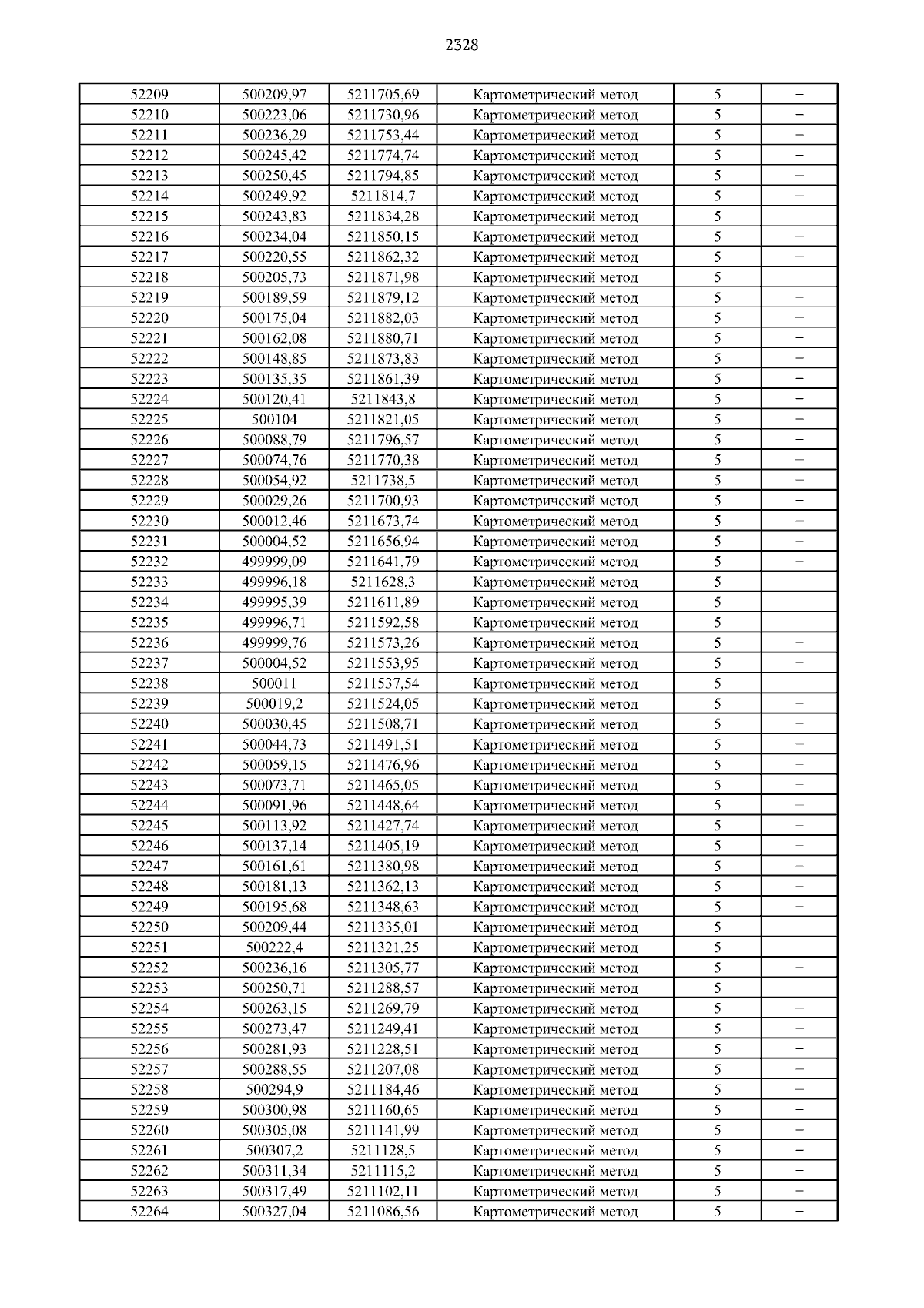 2328

| 52209 | 500209,97 | 5211705,69 | Картометрический метод | 5 | – |
|---|---|---|---|---|---|
| 52210 | 500223,06 | 5211730,96 | Картометрический метод | 5 | – |
| 52211 | 500236,29 | 5211753,44 | Картометрический метод | 5 | – |
| 52212 | 500245,42 | 5211774,74 | Картометрический метод | 5 | – |
| 52213 | 500250,45 | 5211794,85 | Картометрический метод | 5 | – |
| 52214 | 500249,92 | 5211814,7 | Картометрический метод | 5 | – |
| 52215 | 500243,83 | 5211834,28 | Картометрический метод | 5 | – |
| 52216 | 500234,04 | 5211850,15 | Картометрический метод | 5 | – |
| 52217 | 500220,55 | 5211862,32 | Картометрический метод | 5 | – |
| 52218 | 500205,73 | 5211871,98 | Картометрический метод | 5 | – |
| 52219 | 500189,59 | 5211879,12 | Картометрический метод | 5 | – |
| 52220 | 500175,04 | 5211882,03 | Картометрический метод | 5 | – |
| 52221 | 500162,08 | 5211880,71 | Картометрический метод | 5 | – |
| 52222 | 500148,85 | 5211873,83 | Картометрический метод | 5 | – |
| 52223 | 500135,35 | 5211861,39 | Картометрический метод | 5 | – |
| 52224 | 500120,41 | 5211843,8 | Картометрический метод | 5 | – |
| 52225 | 500104 | 5211821,05 | Картометрический метод | 5 | – |
| 52226 | 500088,79 | 5211796,57 | Картометрический метод | 5 | – |
| 52227 | 500074,76 | 5211770,38 | Картометрический метод | 5 | – |
| 52228 | 500054,92 | 5211738,5 | Картометрический метод | 5 | – |
| 52229 | 500029,26 | 5211700,93 | Картометрический метод | 5 | – |
| 52230 | 500012,46 | 5211673,74 | Картометрический метод | 5 | – |
| 52231 | 500004,52 | 5211656,94 | Картометрический метод | 5 | – |
| 52232 | 499999,09 | 5211641,79 | Картометрический метод | 5 | – |
| 52233 | 499996,18 | 5211628,3 | Картометрический метод | 5 | – |
| 52234 | 499995,39 | 5211611,89 | Картометрический метод | 5 | – |
| 52235 | 499996,71 | 5211592,58 | Картометрический метод | 5 | – |
| 52236 | 499999,76 | 5211573,26 | Картометрический метод | 5 | – |
| 52237 | 500004,52 | 5211553,95 | Картометрический метод | 5 | – |
| 52238 | 500011 | 5211537,54 | Картометрический метод | 5 | – |
| 52239 | 500019,2 | 5211524,05 | Картометрический метод | 5 | – |
| 52240 | 500030,45 | 5211508,71 | Картометрический метод | 5 | – |
| 52241 | 500044,73 | 5211491,51 | Картометрический метод | 5 | – |
| 52242 | 500059,15 | 5211476,96 | Картометрический метод | 5 | – |
| 52243 | 500073,71 | 5211465,05 | Картометрический метод | 5 | – |
| 52244 | 500091,96 | 5211448,64 | Картометрический метод | 5 | – |
| 52245 | 500113,92 | 5211427,74 | Картометрический метод | 5 | – |
| 52246 | 500137,14 | 5211405,19 | Картометрический метод | 5 | – |
| 52247 | 500161,61 | 5211380,98 | Картометрический метод | 5 | – |
| 52248 | 500181,13 | 5211362,13 | Картометрический метод | 5 | – |
| 52249 | 500195,68 | 5211348,63 | Картометрический метод | 5 | – |
| 52250 | 500209,44 | 5211335,01 | Картометрический метод | 5 | – |
| 52251 | 500222,4 | 5211321,25 | Картометрический метод | 5 | – |
| 52252 | 500236,16 | 5211305,77 | Картометрический метод | 5 | – |
| 52253 | 500250,71 | 5211288,57 | Картометрический метод | 5 | – |
| 52254 | 500263,15 | 5211269,79 | Картометрический метод | 5 | – |
| 52255 | 500273,47 | 5211249,41 | Картометрический метод | 5 | – |
| 52256 | 500281,93 | 5211228,51 | Картометрический метод | 5 | – |
| 52257 | 500288,55 | 5211207,08 | Картометрический метод | 5 | – |
| 52258 | 500294,9 | 5211184,46 | Картометрический метод | 5 | – |
| 52259 | 500300,98 | 5211160,65 | Картометрический метод | 5 | – |
| 52260 | 500305,08 | 5211141,99 | Картометрический метод | 5 | – |
| 52261 | 500307,2 | 5211128,5 | Картометрический метод | 5 | – |
| 52262 | 500311,34 | 5211115,2 | Картометрический метод | 5 | – |
| 52263 | 500317,49 | 5211102,11 | Картометрический метод | 5 | – |
| 52264 | 500327,04 | 5211086,56 | Картометрический метод | 5 | – |